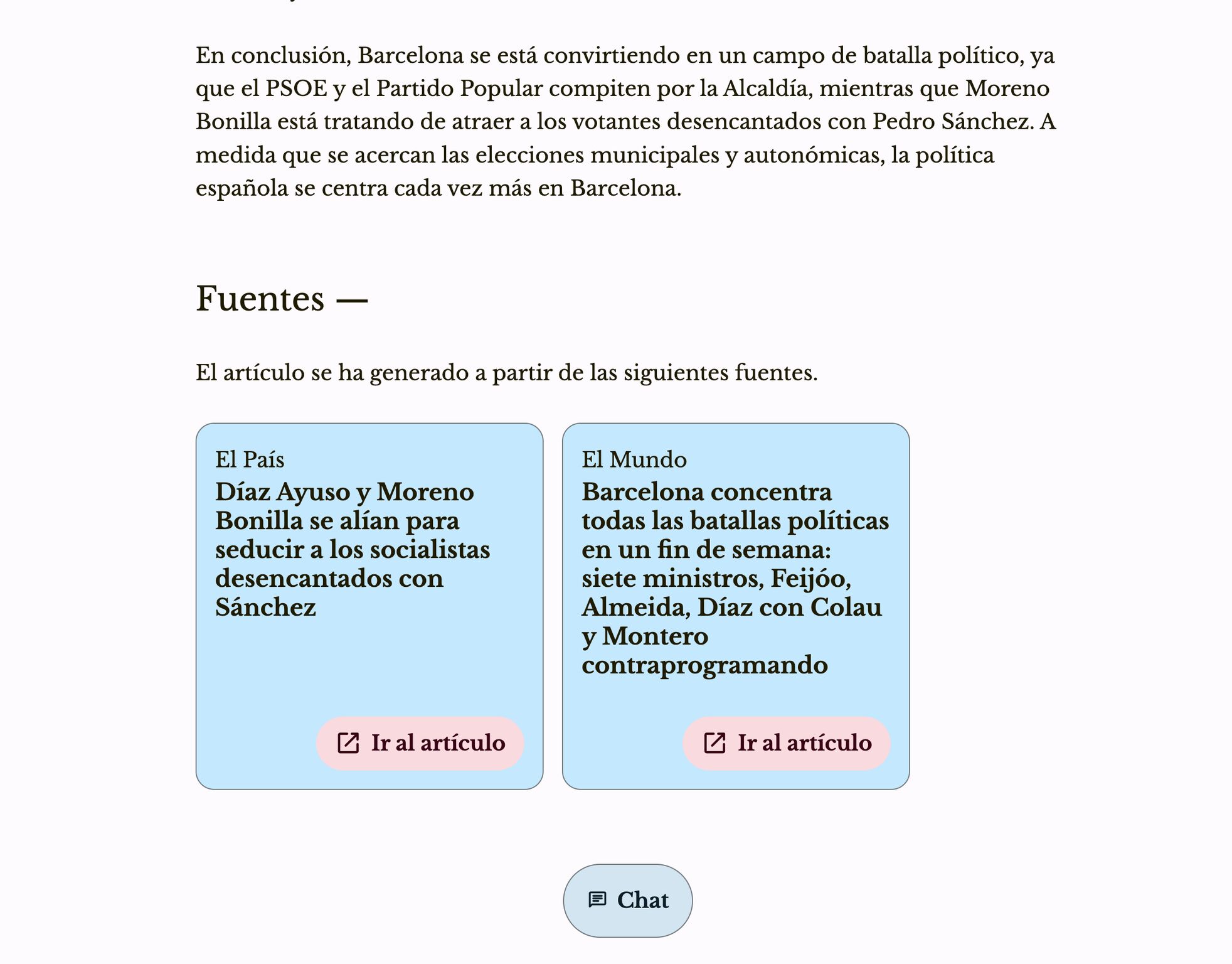 En conclusión, Barcelona se está convirtiendo en un campo de batalla político, ya que el PSOE y el Partido Popular compiten por la Alcaldía, mientras que Moreno Bonilla está tratando de atraer a los votantes desencantados con Pedro Sánchez. A medida que se acercan las elecciones municipales y autonómicas, la política española se centra cada vez más en Barcelona.

Fuentes —

El artículo se ha generado a partir de las siguientes fuentes.

El País
Díaz Ayuso y Moreno Bonilla se alían para seducir a los socialistas desencantados con Sánchez
Ir al artículo

El Mundo
Barcelona concentra todas las batallas políticas en un fin de semana: siete ministros, Feijóo, Almeida, Díaz con Colau y Montero contraprogramando
Ir al artículo

Chat